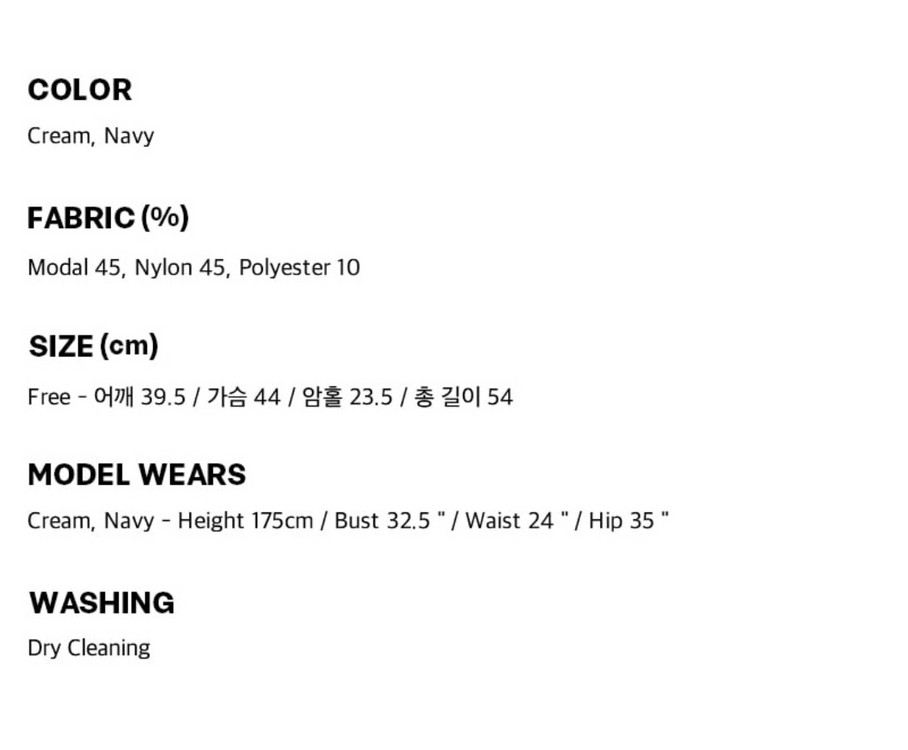 COLOR

Cream, Navy

FABRIC (%)

Modal 45, Nylon 45, Polyester 10

SIZE (cm)

Free - 어깨 39.5 / 가슴 44 / 암홀 23.5 / 총 길이 54

MODEL WEARS

Cream, Navy - Height 175cm / Bust 32.5 " / Waist 24 " / Hip 35 "

WASHING

Dry Cleaning